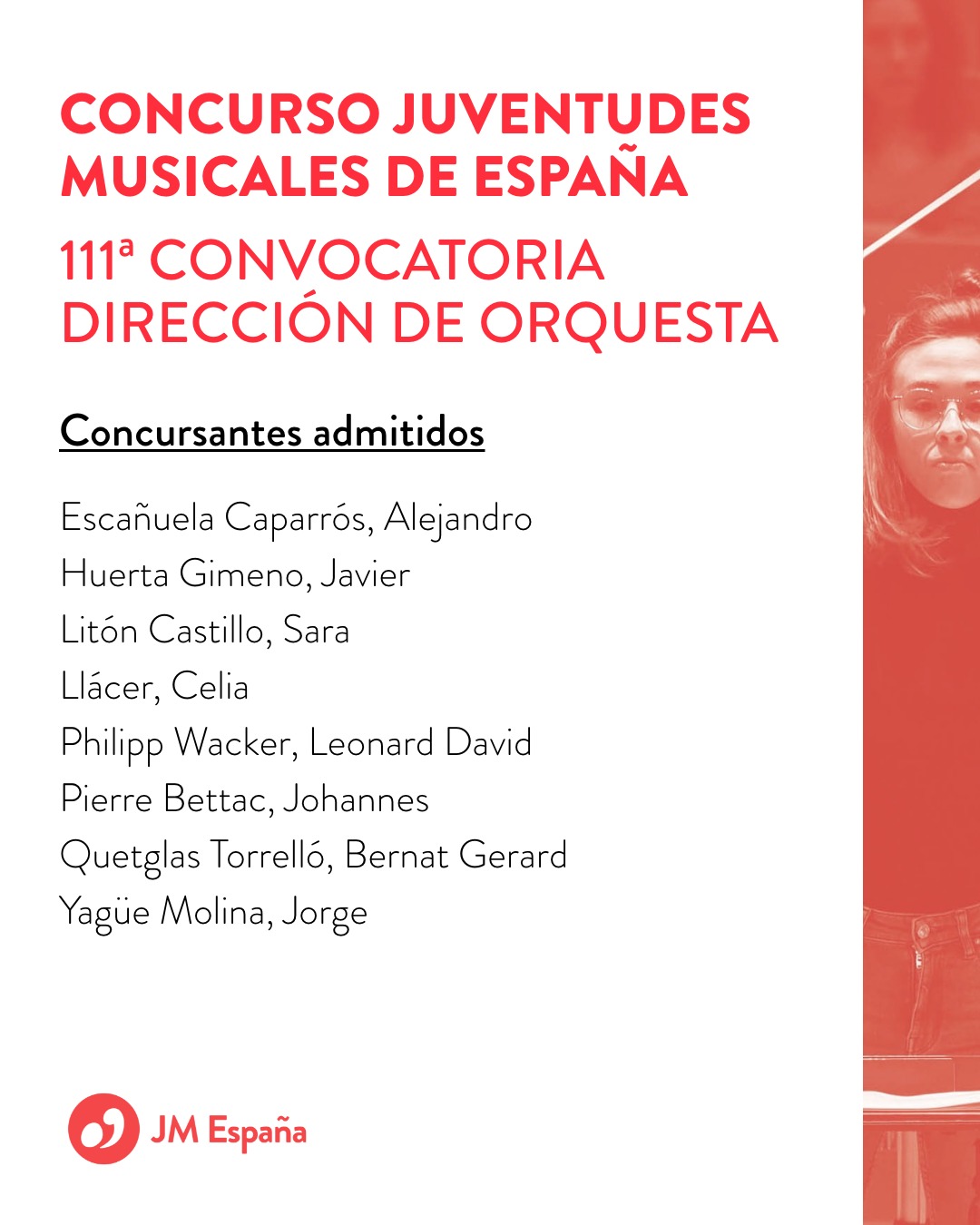 CONCURSO JUVENTUDES MUSICALES DE ESPAÑA

111ª CONVOCATORIA DIRECCIÓN DE ORQUESTA

Concursantes admitidos

Escañuela Caparrós, Alejandro
Huerta Gimeno, Javier
Litón Castillo, Sara
Llácer, Celia
Philipp Wacker, Leonard David
Pierre Bettac, Johannes
Quetglas Torrelló, Bernat Gerard
Yagüe Molina, Jorge

JM España